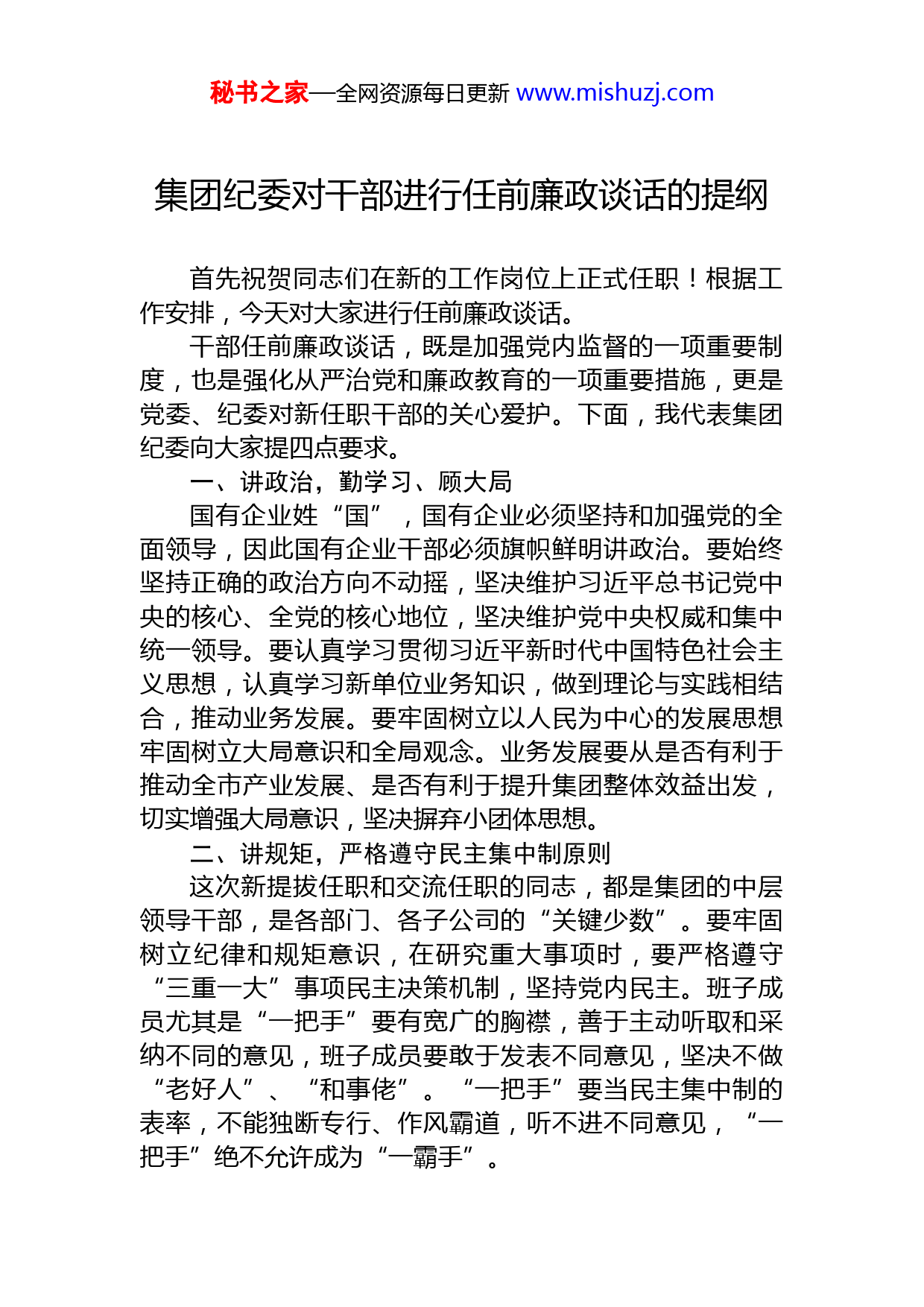 秘书之家—全网资源每日更新 www.mishuzj.com

集团纪委对干部进行任前廉政谈话的提纲

首先祝贺同志们在新的工作岗位上正式任职！根据工作安排，今天对大家进行任前廉政谈话。

干部任前廉政谈话，既是加强党内监督的一项重要制度，也是强化从严治党和廉政教育的一项重要措施，更是党委、纪委对新任职干部的关心爱护。下面，我代表集团纪委向大家提四点要求。

一、讲政治，勤学习、顾大局

国有企业姓“国”，国有企业必须坚持和加强党的全面领导，因此国有企业干部必须旗帜鲜明讲政治。要始终坚持正确的政治方向不动摇，坚决维护习近平总书记党中央的核心、全党的核心地位，坚决维护党中央权威和集中统一领导。要认真学习贯彻习近平新时代中国特色社会主义思想，认真学习新单位业务知识，做到理论与实践相结合，推动业务发展。要牢固树立以人民为中心的发展思想牢固树立大局意识和全局观念。业务发展要从是否有利于推动全市产业发展、是否有利于提升集团整体效益出发，切实增强大局意识，坚决摒弃小团体思想。

二、讲规矩，严格遵守民主集中制原则

这次新提拔任职和交流任职的同志，都是集团的中层领导干部，是各部门、各子公司的“关键少数”。要牢固树立纪律和规矩意识，在研究重大事项时，要严格遵守“三重一大”事项民主决策机制，坚持党内民主。班子成员尤其是“一把手”要有宽广的胸襟，善于主动听取和采纳不同的意见，班子成员要敢于发表不同意见，坚决不做“老好人”、“和事佬”。“一把手”要当民主集中制的表率，不能独断专行、作风霸道，听不进不同意见，“一把手”绝不允许成为“一霸手”。